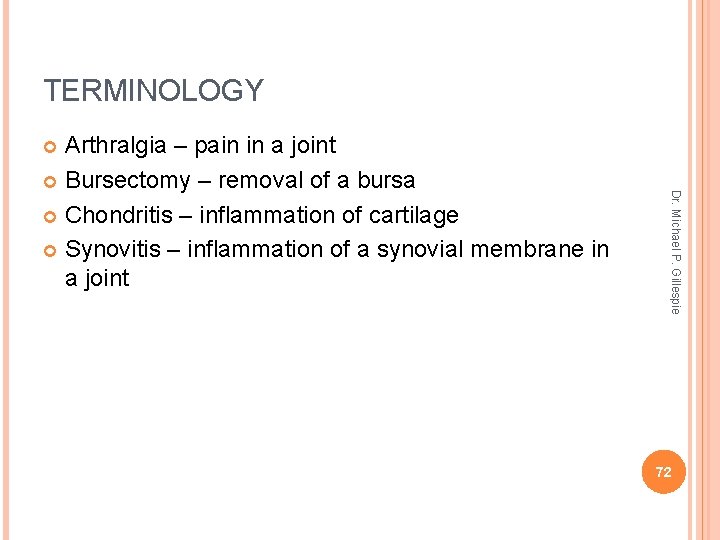 TERMINOLOGY

Arthralgia – pain in a joint
Bursectomy – removal of a bursa
Chondritis – inflammation of cartilage
Synovitis – inflammation of a synovial membrane in a joint

Dr. Michael P. Gillespie

72